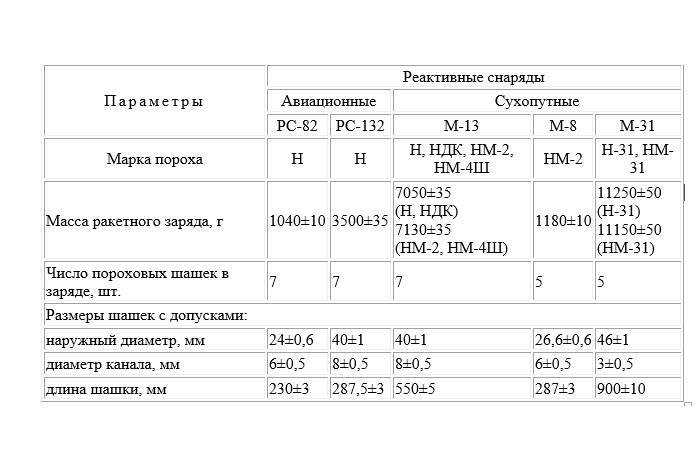 | Параметры | Реактивные снаряды | | | | |
|---|---|---|---|---|---|
| | Авиационные | | Сухопутные | | |
| | РС-82 | РС-132 | М-13 | М-8 | М-31 |
| Марка пороха | Н | Н | Н, НДК, НМ-2, НМ-4Ш | НМ-2 | Н-31, НМ-31 |
| Масса ракетного заряда, г | 1040±10 | 3500±35 | 7050±35 (Н, НДК) 7130±35 (НМ-2, НМ-4Ш) | 1180±10 | 11250±50 (Н-31) 11150±50 (НМ-31) |
| Число пороховых шашек в заряде, шт. | 7 | 7 | 7 | 5 | 5 |
| Размеры шашек с допусками: | | | | | |
| наружный диаметр, мм | 24±0,6 | 40±1 | 40±1 | 26,6±0,6 | 46±1 |
| диаметр канала, мм | 6±0,5 | 8±0,5 | 8±0,5 | 6±0,5 | 3±0,5 |
| длина шашки, мм | 230±3 | 287,5±3 | 550±5 | 287±3 | 900±10 |